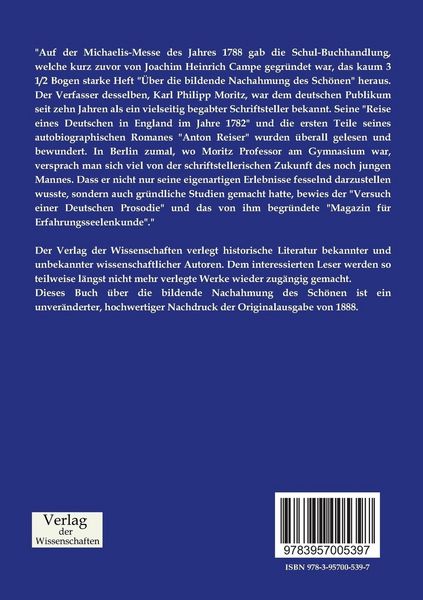 "Auf der Michaelis-Messe des Jahres 1788 gab die Schul-Buchhandlung, welche kurz zuvor von Joachim Heinrich Campe gegründet war, das kaum 3 1/2 Bogen starke Heft "Über die bildende Nachahmung des Schönen" heraus. Der Verfasser desselben, Karl Philipp Moritz, war dem deutschen Publikum seit zehn Jahren als ein vielseitig begabter Schriftsteller bekannt. Seine "Reise eines Deutschen in England im Jahre 1782" und die ersten Teile seines autobiographischen Romanes "Anton Reiser" wurden überall gelesen und bewundert. In Berlin zumal, wo Moritz Professor am Gymnasium war, versprach man sich viel von der schriftstellerischen Zukunft des noch jungen Mannes. Dass er nicht nur seine eigenartigen Erlebnisse fesselnd darzustellen wusste, sondern auch gründliche Studien gemacht hatte, bewies der "Versuch einer Deutschen Prosodie" und das von ihm begründete "Magazin für Erfahrungsseelenkunde"."

Der Verlag der Wissenschaften verlegt historische Literatur bekannter und unbekannter wissenschaftlicher Autoren. Dem interessierten Leser werden so teilweise längst nicht mehr verlegte Werke wieder zugängig gemacht.
Dieses Buch über die bildende Nachahmung des Schönen ist ein unveränderter, hochwertiger Nachdruck der Originalausgabe von 1888.

Verlag
der
Wissenschaften

9783957005397

ISBN 978-3-95700-539-7